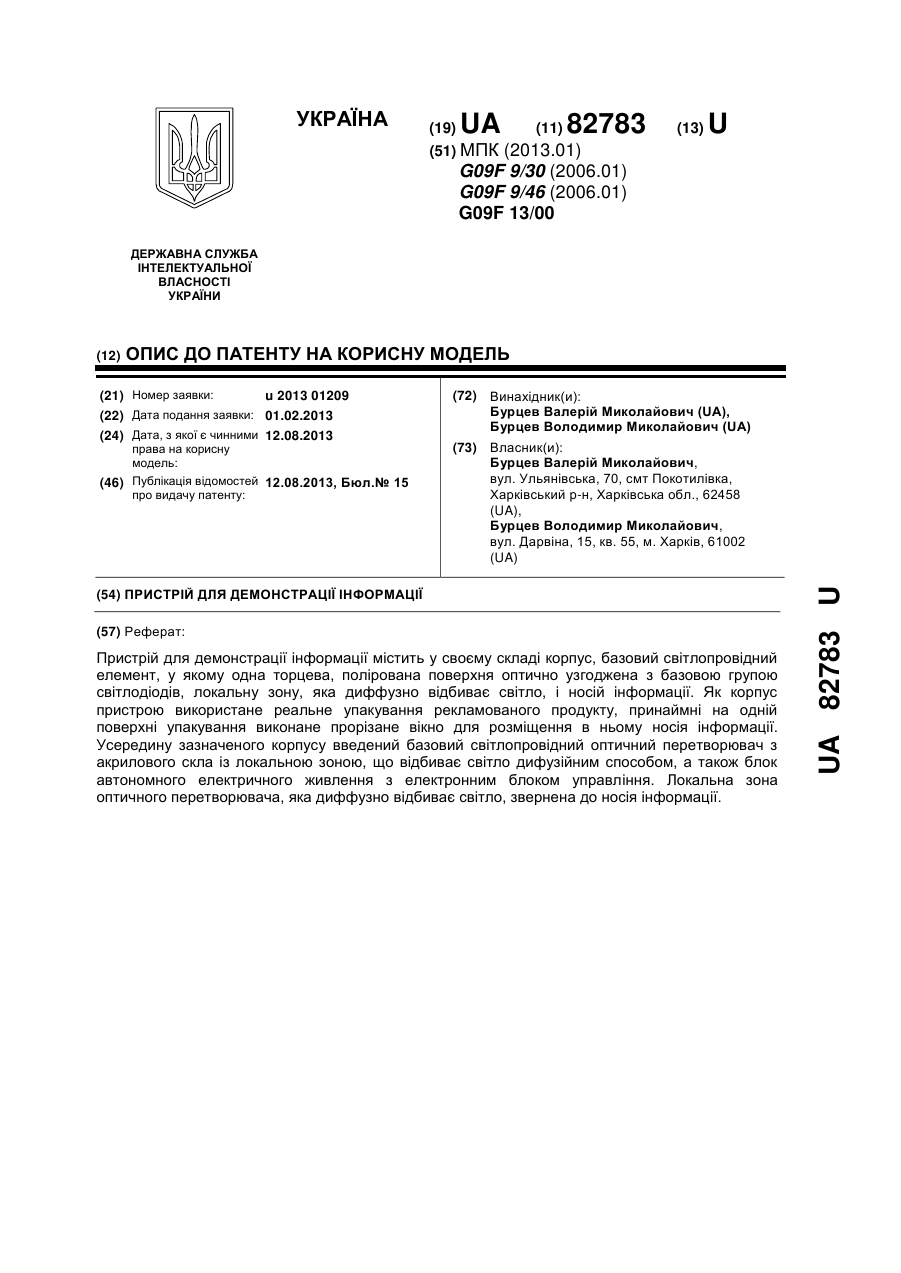 УКРАЇНА

(19) UA (11) 82783 (13) U

(51) МПК (2013.01)
G09F 9/30 (2006.01)
G09F 9/46 (2006.01)
G09F 13/00

ДЕРЖАВНА СЛУЖБА
ІНТЕЛЕКТУАЛЬНОЇ
ВЛАСНОСТІ
УКРАЇНИ

(12) ОПИС ДО ПАТЕНТУ НА КОРИСНУ МОДЕЛЬ

(21) Номер заявки: u 2013 01209
(22) Дата подання заявки: 01.02.2013
(24) Дата, з якої є чинними права на корисну модель: 12.08.2013
(46) Публікація відомостей про видачу патенту: 12.08.2013, Бюл.№ 15

(72) Винахідник(и):
Бурцев Валерій Миколайович (UA),
Бурцев Володимир Миколайович (UA)
(73) Власник(и):
Бурцев Валерій Миколайович,
вул. Ульянівська, 70, смт Покотилівка, Харківський р-н, Харківська обл., 62458 (UA),
Бурцев Володимир Миколайович,
вул. Дарвіна, 15, кв. 55, м. Харків, 61002 (UA)

(54) ПРИСТРІЙ ДЛЯ ДЕМОНСТРАЦІЇ ІНФОРМАЦІЇ

(57) Реферат:

Пристрій для демонстрації інформації містить у своєму складі корпус, базовий світлопровідний елемент, у якому одна торцева, полірована поверхня оптично узгоджена з базовою групою світлодіодів, локальну зону, яка диффузно відбиває світло, і носій інформації. Як корпус пристрою використане реальне упакування рекламованого продукту, принаймні на одній поверхні упакування виконане прорізане вікно для розміщення в ньому носія інформації. Усередину зазначеного корпусу введений базовий світлопровідний оптичний перетворювач з акрилового скла із локальною зоною, що відбиває світло дифузійним способом, а також блок автономного електричного живлення з електронним блоком управління. Локальна зона оптичного перетворювача, яка диффузно відбиває світло, звернена до носія інформації.

UA 82783 U